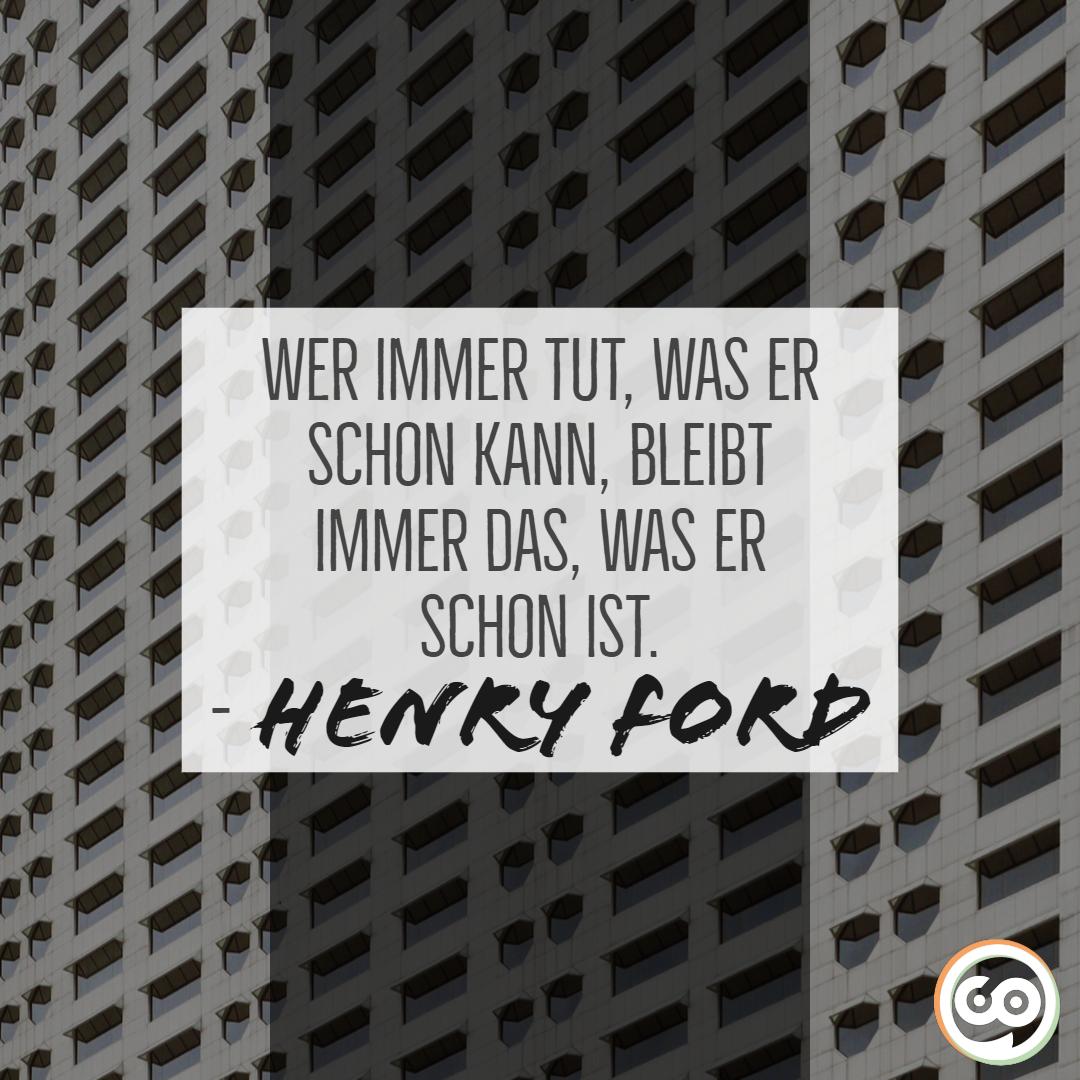 WER IMMER TUT, WAS ER SCHON KANN, BLEIBT IMMER DAS, WAS ER SCHON IST.
- HENRY FORD